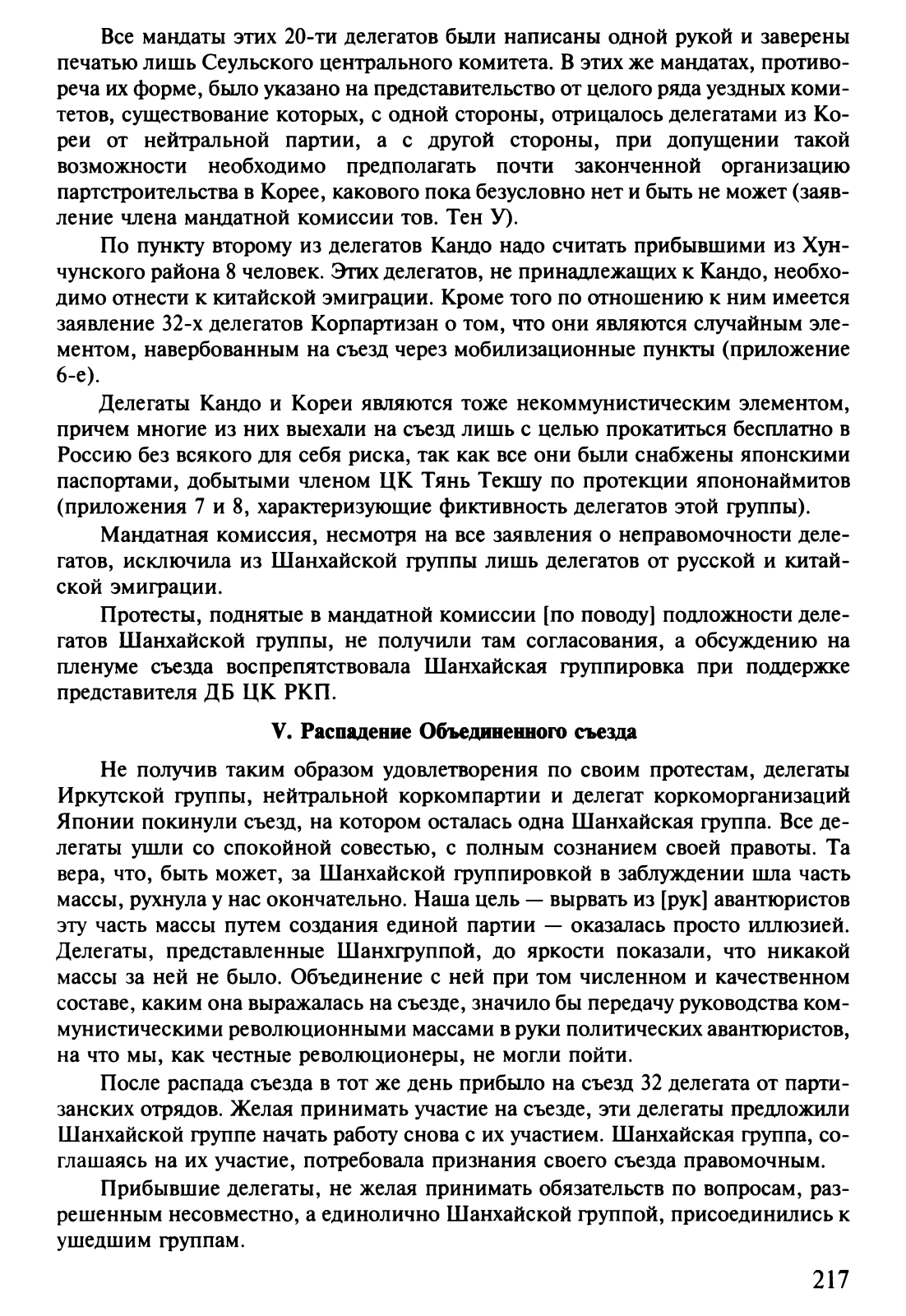 Все мандаты этих 20-ти делегатов были написаны одной рукой и заверены печатью лишь Сеульского центрального комитета. В этих же мандатах, противореча их форме, было указано на представительство от целого ряда уездных комитетов, существование которых, с одной стороны, отрицалось делегатами из Кореи от нейтральной партии, а с другой стороны, при допущении такой возможности необходимо предполагать почти законченной организацию партстроительства в Корее, какового пока безусловно нет и быть не может (заявление члена мандатной комиссии тов. Тен У).

По пункту второму из делегатов Кандо надо считать прибывшими из Хунчунского района 8 человек. Этих делегатов, не принадлежащих к Кандо, необходимо отнести к китайской эмиграции. Кроме того по отношению к ним имеется заявление 32-х делегатов Корпартизан о том, что они являются случайным элементом, навербованным на съезд через мобилизационные пункты (приложение 6-е).

Делегаты Кандо и Кореи являются тоже некоммунистическим элементом, причем многие из них выехали на съезд лишь с целью прокатиться бесплатно в Россию без всякого для себя риска, так как все они были снабжены японскими паспортами, добытыми членом ЦК Тянь Текшу по протекции япононаймитов (приложения 7 и 8, характеризующие фиктивность делегатов этой группы).

Мандатная комиссия, несмотря на все заявления о неправомочности делегатов, исключила из Шанхайской группы лишь делегатов от русской и китайской эмиграции.

Протесты, поднятые в мандатной комиссии [по поводу] подложности делегатов Шанхайской группы, не получили там согласования, а обсуждению на пленуме съезда воспрепятствовала Шанхайская группировка при поддержке представителя ДБ ЦК РКП.

V. Распадение Объединенного съезда

Не получив таким образом удовлетворения по своим протестам, делегаты Иркутской группы, нейтральной коркомпартии и делегат коркоморганизаций Японии покинули съезд, на котором осталась одна Шанхайская группа. Все делегаты ушли со спокойной совестью, с полным сознанием своей правоты. Та вера, что, быть может, за Шанхайской группировкой в заблуждении шла часть массы, рухнула у нас окончательно. Наша цель — вырвать из [рук] авантюристов эту часть массы путем создания единой партии — оказалась просто иллюзией. Делегаты, представленные Шанхгруппой, до яркости показали, что никакой массы за ней не было. Объединение с ней при том численном и качественном составе, каким она выражалась на съезде, значило бы передачу руководства коммунистическими революционными массами в руки политических авантюристов, на что мы, как честные революционеры, не могли пойти.

После распада съезда в тот же день прибыло на съезд 32 делегата от партизанских отрядов. Желая принимать участие на съезде, эти делегаты предложили Шанхайской группе начать работу снова с их участием. Шанхайская группа, соглашаясь на их участие, потребовала признания своего съезда правомочным.

Прибывшие делегаты, не желая принимать обязательств по вопросам, разрешенным несовместно, а единолично Шанхайской группой, присоединились к ушедшим группам.

217